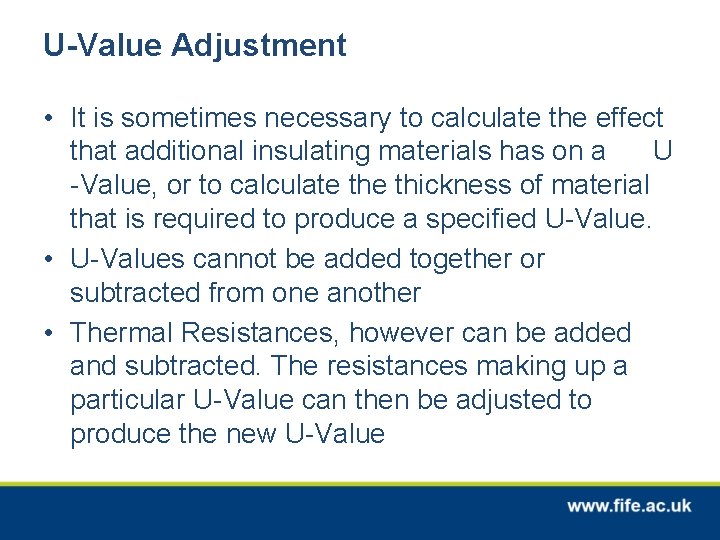 U-Value Adjustment

• It is sometimes necessary to calculate the effect that additional insulating materials has on a U -Value, or to calculate the thickness of material that is required to produce a specified U-Value.
• U-Values cannot be added together or subtracted from one another
• Thermal Resistances, however can be added and subtracted. The resistances making up a particular U-Value can then be adjusted to produce the new U-Value

www.fife.ac.uk